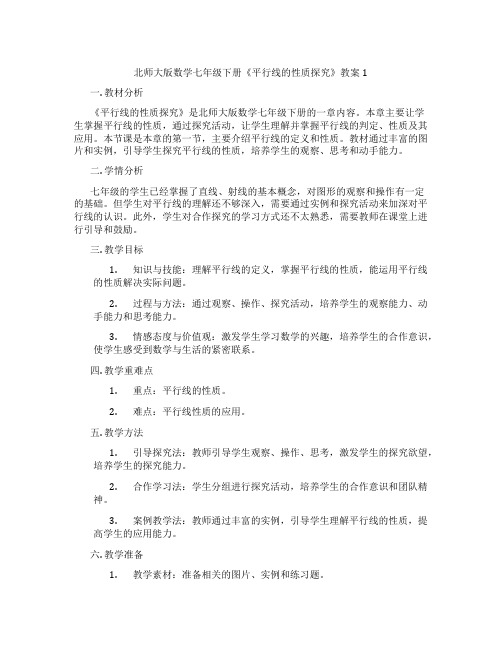 北师大版数学七年级下册《平行线的性质探究》教案 1

一. 教材分析

《平行线的性质探究》是北师大版数学七年级下册的一章内容。本章主要让学生掌握平行线的性质，通过探究活动，让学生理解并掌握平行线的判定、性质及其应用。本节课是本章的第一节，主要介绍平行线的定义和性质。教材通过丰富的图片和实例，引导学生探究平行线的性质，培养学生的观察、思考和动手能力。

二. 学情分析

七年级的学生已经掌握了直线、射线的基本概念，对图形的观察和操作有一定的基础。但学生对平行线的理解还不够深入，需要通过实例和探究活动来加深对平行线的认识。此外，学生对合作探究的学习方式还不太熟悉，需要教师在课堂上进行引导和鼓励。

三. 教学目标

1. 知识与技能：理解平行线的定义，掌握平行线的性质，能运用平行线的性质解决实际问题。

2. 过程与方法：通过观察、操作、探究活动，培养学生的观察能力、动手能力和思考能力。

3. 情感态度与价值观：激发学生学习数学的兴趣，培养学生的合作意识，使学生感受到数学与生活的紧密联系。

四. 教学重难点

1. 重点：平行线的性质。

2. 难点：平行线性质的应用。

五. 教学方法

1. 引导探究法：教师引导学生观察、操作、思考，激发学生的探究欲望，培养学生的探究能力。

2. 合作学习法：学生分组进行探究活动，培养学生的合作意识和团队精神。

3. 案例教学法：教师通过丰富的实例，引导学生理解平行线的性质，提高学生的应用能力。

六. 教学准备

1. 教学素材：准备相关的图片、实例和练习题。